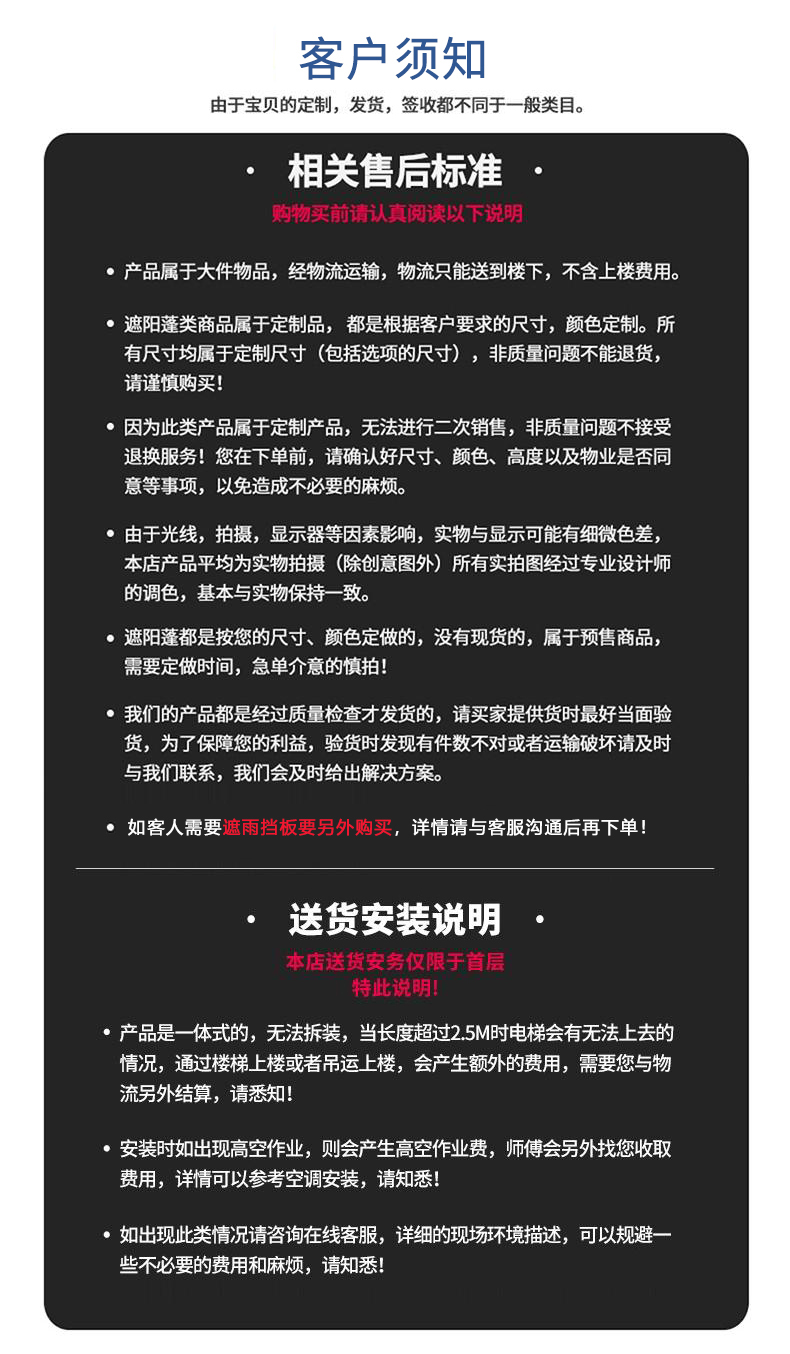 客户须知

由于宝贝的定制，发货，签收都不同于一般类目。

· 相关售后标准 ·

购物买前请认真阅读以下说明

• 产品属于大件物品，经物流运输，物流只能送到楼下，不含上楼费用。

• 遮阳蓬类商品属于定制品，都是根据客户要求的尺寸，颜色定制。所有尺寸均属于定制尺寸（包括选项的尺寸），非质量问题不能退货，请谨慎购买！

• 因为此类产品属于定制产品，无法进行二次销售，非质量问题不接受退换服务！您在下单前，请确认好尺寸、颜色、高度以及物业是否同意等事项，以免造成不必要的麻烦。

• 由于光线，拍摄，显示器等因素影响，实物与显示可能有细微色差，本店产品平均为实物拍摄（除创意图外）所有实拍图经过专业设计师的调色，基本与实物保持一致。

• 遮阳蓬都是按您的尺寸、颜色定做的，没有现货的，属于预售商品，需要定做时间，急单介意的慎拍！

• 我们的产品都是经过质量检查才发货的，请买家提供货时最好当面验货，为了保障您的利益，验货时发现有件数不对或者运输破坏请及时与我们联系，我们会及时给出解决方案。

• 如客人需要遮雨挡板要另外购买，详情请与客服沟通后再下单！

· 送货安装说明 ·

本店送货安务仅限于首层
特此说明!

• 产品是一体式的，无法拆装，当长度超过2.5M时电梯会有无法上去的情况，通过楼梯上楼或者吊运上楼，会产生额外的费用，需要您与物流另外结算，请悉知！

• 安装时如出现高空作业，则会产生高空作业费，师傅会另外找您收取费用，详情可以参考空调安装，请知悉！

• 如出现此类情况请咨询在线客服，详细的现场环境描述，可以规避一些不必要的费用和麻烦，请知悉！